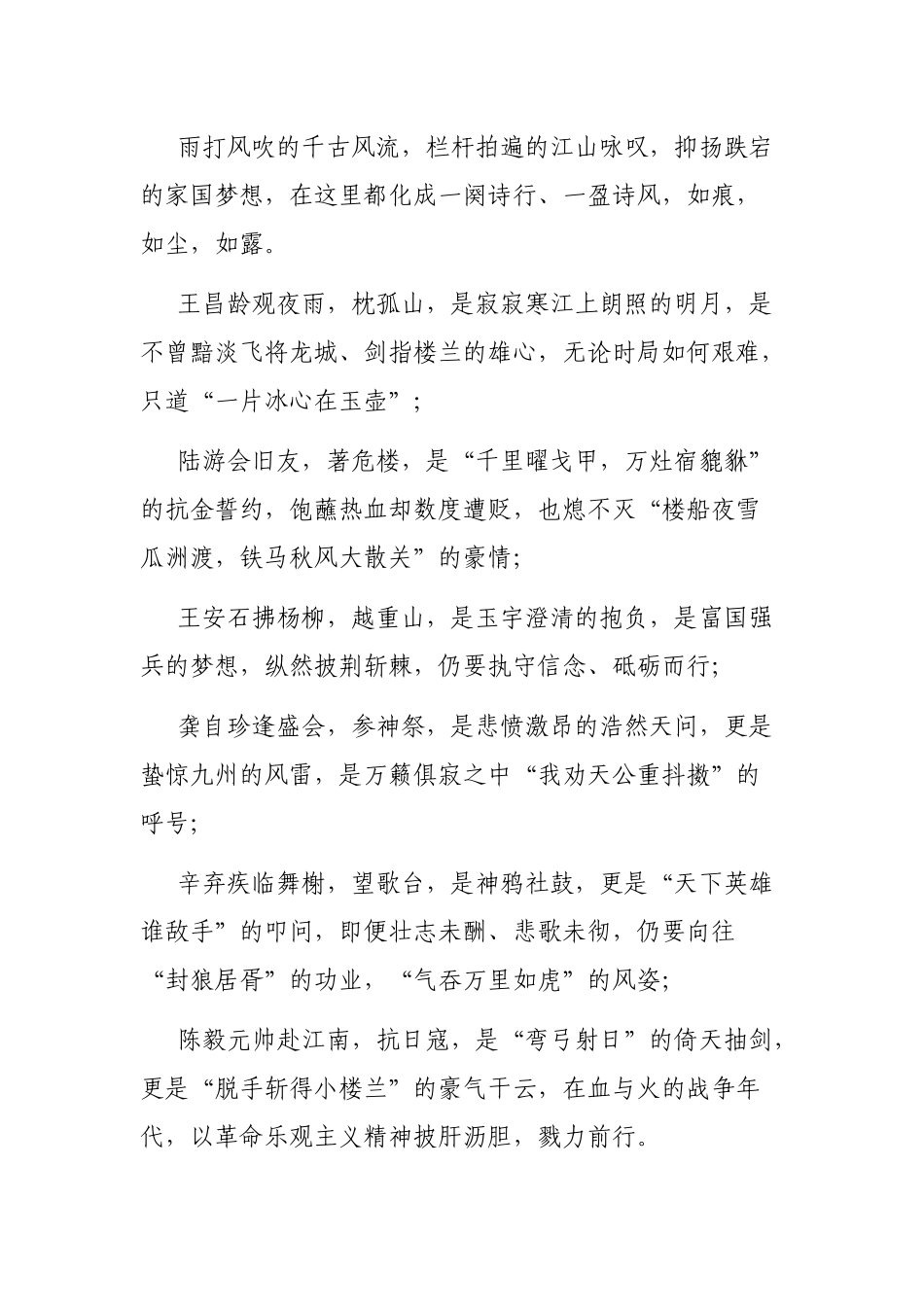 雨打风吹的千古风流，栏杆拍遍的江山咏叹，抑扬跌宕的家国梦想，在这里都化成一阕诗行、一盈诗风，如痕，如尘，如露。

王昌龄观夜雨，枕孤山，是寂寂寒江上朗照的明月，是不曾黯淡飞将龙城、剑指楼兰的雄心，无论时局如何艰难，只道“一片冰心在玉壶”；

陆游会旧友，著危楼，是“千里曜戈甲，万灶宿貔貅”的抗金誓约，饱蘸热血却数度遭贬，也熄不灭“楼船夜雪瓜洲渡，铁马秋风大散关”的豪情；

王安石拂杨柳，越重山，是玉宇澄清的抱负，是富国强兵的梦想，纵然披荆斩棘，仍要执守信念、砥砺而行；

龚自珍逢盛会，参神祭，是悲愤激昂的浩然天问，更是蛰惊九州的风雷，是万籁俱寂之中“我劝天公重抖擞”的呼号；

辛弃疾临舞榭，望歌台，是神鸦社鼓，更是“天下英雄谁敌手”的叩问，即便壮志未酬、悲歌未彻，仍要向往“封狼居胥”的功业，“气吞万里如虎”的风姿；

陈毅元帅赴江南，抗日寇，是“弯弓射日”的倚天抽剑，更是“脱手斩得小楼兰”的豪气干云，在血与火的战争年代，以革命乐观主义精神披肝沥胆，戮力前行。